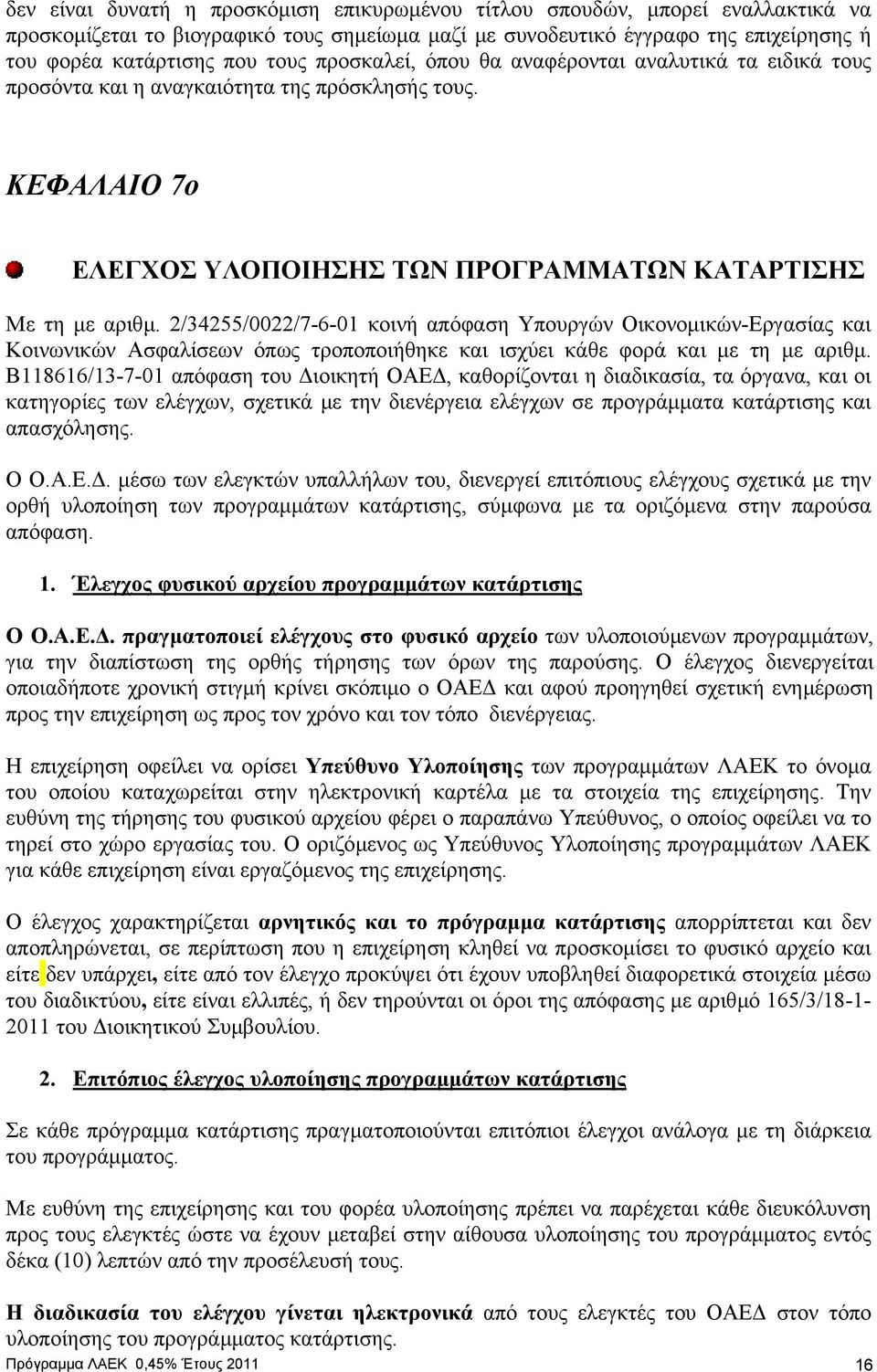 δεν είναι δυνατή η προσκόμιση επικυρωμένου τίτλου σπουδών, μπορεί εναλλακτικά να προσκομίζεται το βιογραφικό τους σημείωμα μαζί με συνοδευτικό έγγραφο της επιχείρησης ή του φορέα κατάρτισης που τους προσκαλεί, όπου θα αναφέρονται αναλυτικά τα ειδικά τους προσόντα και η αναγκαιότητα της πρόσκλησής τους.

ΚΕΦΑΛΑΙΟ 7ο

ΕΛΕΓΧΟΣ ΥΛΟΠΟΙΗΣΗΣ ΤΩΝ ΠΡΟΓΡΑΜΜΑΤΩΝ ΚΑΤΑΡΤΙΣΗΣ

Με τη με αριθμ. 2/34255/0022/7-6-01 κοινή απόφαση Υπουργών Οικονομικών-Εργασίας και Κοινωνικών Ασφαλίσεων όπως τροποποιήθηκε και ισχύει κάθε φορά και με τη με αριθμ. Β118616/13-7-01 απόφαση του Διοικητή ΟΑΕΔ, καθορίζονται η διαδικασία, τα όργανα, και οι κατηγορίες των ελέγχων, σχετικά με την διενέργεια ελέγχων σε προγράμματα κατάρτισης και απασχόλησης.

Ο Ο.Α.Ε.Δ. μέσω των ελεγκτών υπαλλήλων του, διενεργεί επιτόπιους ελέγχους σχετικά με την ορθή υλοποίηση των προγραμμάτων κατάρτισης, σύμφωνα με τα οριζόμενα στην παρούσα απόφαση.

1. Έλεγχος φυσικού αρχείου προγραμμάτων κατάρτισης

Ο Ο.Α.Ε.Δ. πραγματοποιεί ελέγχους στο φυσικό αρχείο των υλοποιούμενων προγραμμάτων, για την διαπίστωση της ορθής τήρησης των όρων της παρούσης. Ο έλεγχος διενεργείται οποιαδήποτε χρονική στιγμή κρίνει σκόπιμο ο ΟΑΕΔ και αφού προηγηθεί σχετική ενημέρωση προς την επιχείρηση ως προς τον χρόνο και τον τόπο διενέργειας.

Η επιχείρηση οφείλει να ορίσει Υπεύθυνο Υλοποίησης των προγραμμάτων ΛΑΕΚ το όνομα του οποίου καταχωρείται στην ηλεκτρονική καρτέλα με τα στοιχεία της επιχείρησης. Την ευθύνη της τήρησης του φυσικού αρχείου φέρει ο παραπάνω Υπεύθυνος, ο οποίος οφείλει να το τηρεί στο χώρο εργασίας του. Ο οριζόμενος ως Υπεύθυνος Υλοποίησης προγραμμάτων ΛΑΕΚ για κάθε επιχείρηση είναι εργαζόμενος της επιχείρησης.

Ο έλεγχος χαρακτηρίζεται αρνητικός και το πρόγραμμα κατάρτισης απορρίπτεται και δεν αποπληρώνεται, σε περίπτωση που η επιχείρηση κληθεί να προσκομίσει το φυσικό αρχείο και είτε δεν υπάρχει, είτε από τον έλεγχο προκύψει ότι έχουν υποβληθεί διαφορετικά στοιχεία μέσω του διαδικτύου, είτε είναι ελλιπές, ή δεν τηρούνται οι όροι της απόφασης με αριθμό 165/3/18-1-2011 του Διοικητικού Συμβουλίου.

2. Επιτόπιος έλεγχος υλοποίησης προγραμμάτων κατάρτισης

Σε κάθε πρόγραμμα κατάρτισης πραγματοποιούνται επιτόπιοι έλεγχοι ανάλογα με τη διάρκεια του προγράμματος.

Με ευθύνη της επιχείρησης και του φορέα υλοποίησης πρέπει να παρέχεται κάθε διευκόλυνση προς τους ελεγκτές ώστε να έχουν μεταβεί στην αίθουσα υλοποίησης του προγράμματος εντός δέκα (10) λεπτών από την προσέλευσή τους.

Η διαδικασία του ελέγχου γίνεται ηλεκτρονικά από τους ελεγκτές του ΟΑΕΔ στον τόπο υλοποίησης του προγράμματος κατάρτισης.

Πρόγραμμα ΛΑΕΚ 0,45% Έτους 2011 16